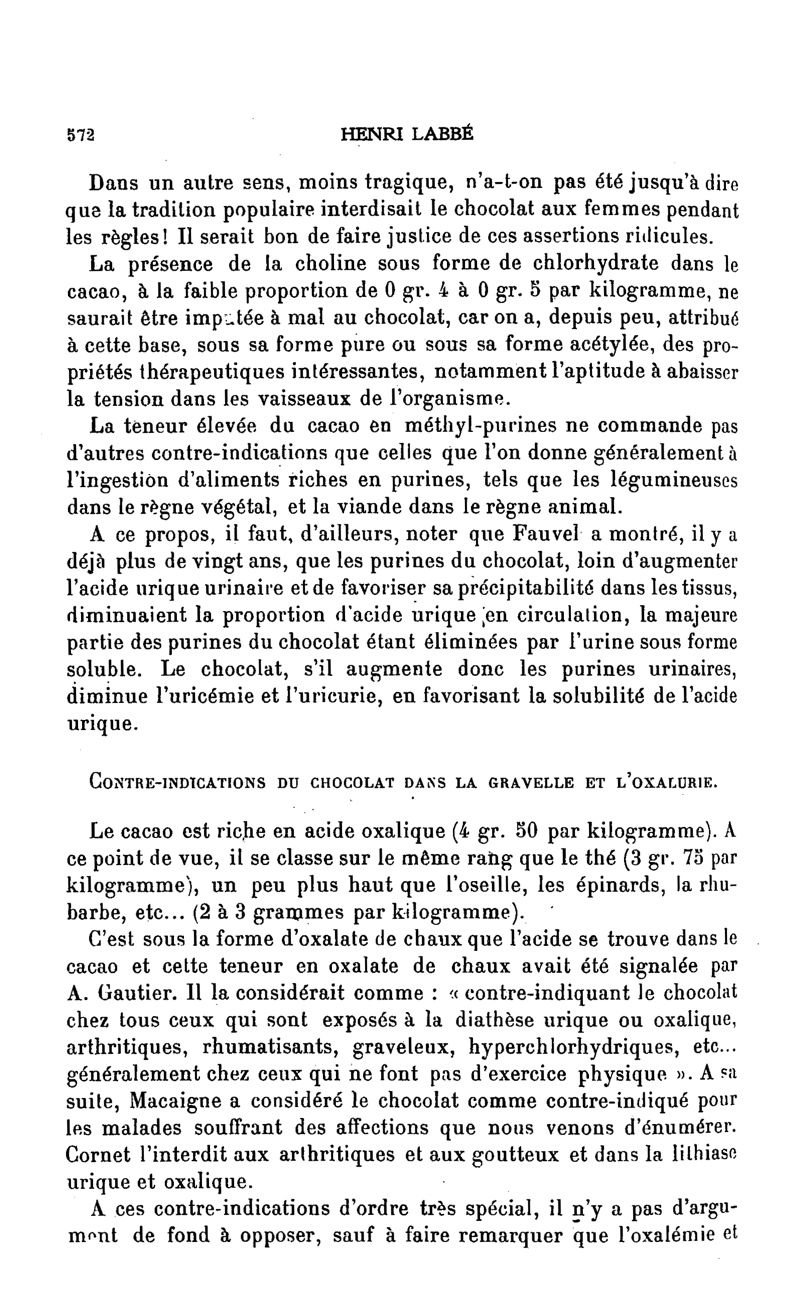 572 HENRI LABBÉ

Dans un autre sens, moins tragique, n'a-t-on pas été jusqu'à dire que la tradition populaire interdisait le chocolat aux femmes pendant les règles! Il serait bon de faire justice de ces assertions ridicules.

La présence de la choline sous forme de chlorhydrate dans le cacao, à la faible proportion de 0 gr. 4 à 0 gr. 5 par kilogramme, ne saurait être imputée à mal au chocolat, car on a, depuis peu, attribué à cette base, sous sa forme pure ou sous sa forme acétylée, des propriétés thérapeutiques intéressantes, notamment l'aptitude à abaisser la tension dans les vaisseaux de l'organisme.

La teneur élevée du cacao en méthyl-purines ne commande pas d'autres contre-indications que celles que l'on donne généralement à l'ingestion d'aliments riches en purines, tels que les légumineuses dans le règne végétal, et la viande dans le règne animal.

A ce propos, il faut, d'ailleurs, noter que Fauvel a montré, il y a déjà plus de vingt ans, que les purines du chocolat, loin d'augmenter l'acide urique urinaire et de favoriser sa précipitabilité dans les tissus, diminuaient la proportion d'acide urique en circulation, la majeure partie des purines du chocolat étant éliminées par l'urine sous forme soluble. Le chocolat, s'il augmente donc les purines urinaires, diminue l'uricémie et l'uricurie, en favorisant la solubilité de l'acide urique.

CONTRE-INDICATIONS DU CHOCOLAT DANS LA GRAVELLE ET L'OXALURIE.

Le cacao est riche en acide oxalique (4 gr. 50 par kilogramme). A ce point de vue, il se classe sur le même rang que le thé (3 gr. 75 par kilogramme), un peu plus haut que l'oseille, les épinards, la rhubarbe, etc... (2 à 3 grammes par kilogramme).

C'est sous la forme d'oxalate de chaux que l'acide se trouve dans le cacao et cette teneur en oxalate de chaux avait été signalée par A. Gautier. Il la considérait comme : « contre-indiquant le chocolat chez tous ceux qui sont exposés à la diathèse urique ou oxalique, arthritiques, rhumatisants, graveleux, hyperchlorhydriques, etc... généralement chez ceux qui ne font pas d'exercice physique ». A sa suite, Macaigne a considéré le chocolat comme contre-indiqué pour les malades souffrant des affections que nous venons d'énumérer. Cornet l'interdit aux arthritiques et aux goutteux et dans la lithiase urique et oxalique.

A ces contre-indications d'ordre très spécial, il n'y a pas d'argument de fond à opposer, sauf à faire remarquer que l'oxalémie et